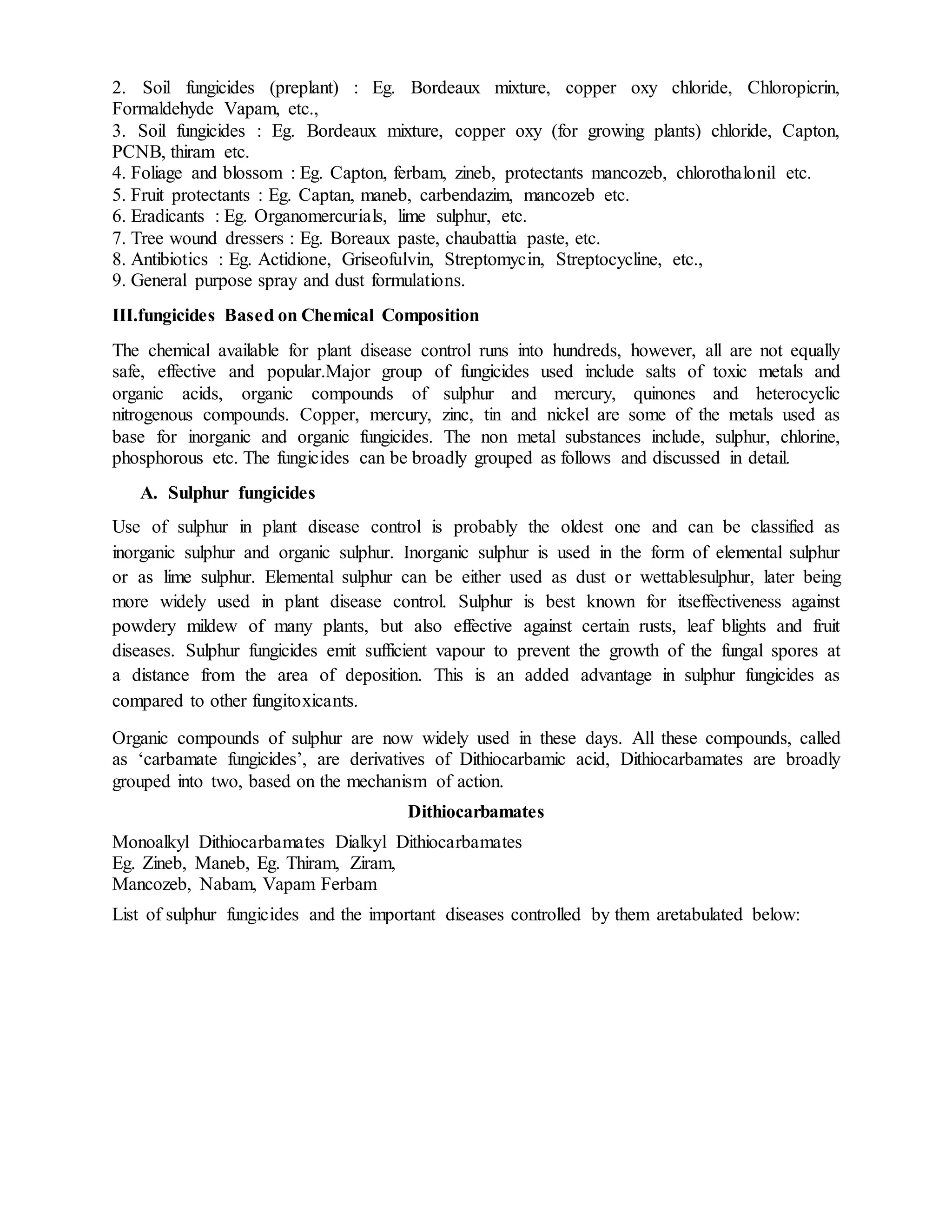 2. Soil fungicides (preplant) : Eg. Bordeaux mixture, copper oxy chloride, Chloropicrin, Formaldehyde Vapam, etc.,
3. Soil fungicides : Eg. Bordeaux mixture, copper oxy (for growing plants) chloride, Capton, PCNB, thiram etc.
4. Foliage and blossom : Eg. Capton, ferbam, zineb, protectants mancozeb, chlorothalonil etc.
5. Fruit protectants : Eg. Captan, maneb, carbendazim, mancozeb etc.
6. Eradicants : Eg. Organomercurials, lime sulphur, etc.
7. Tree wound dressers : Eg. Boreaux paste, chaubattia paste, etc.
8. Antibiotics : Eg. Actidione, Griseofulvin, Streptomycin, Streptocycline, etc.,
9. General purpose spray and dust formulations.

III.fungicides Based on Chemical Composition

The chemical available for plant disease control runs into hundreds, however, all are not equally safe, effective and popular.Major group of fungicides used include salts of toxic metals and organic acids, organic compounds of sulphur and mercury, quinones and heterocyclic nitrogenous compounds. Copper, mercury, zinc, tin and nickel are some of the metals used as base for inorganic and organic fungicides. The non metal substances include, sulphur, chlorine, phosphorous etc. The fungicides can be broadly grouped as follows and discussed in detail.

A. Sulphur fungicides

Use of sulphur in plant disease control is probably the oldest one and can be classified as inorganic sulphur and organic sulphur. Inorganic sulphur is used in the form of elemental sulphur or as lime sulphur. Elemental sulphur can be either used as dust or wettablesulphur, later being more widely used in plant disease control. Sulphur is best known for itseffectiveness against powdery mildew of many plants, but also effective against certain rusts, leaf blights and fruit diseases. Sulphur fungicides emit sufficient vapour to prevent the growth of the fungal spores at a distance from the area of deposition. This is an added advantage in sulphur fungicides as compared to other fungitoxicants.

Organic compounds of sulphur are now widely used in these days. All these compounds, called as ‘carbamate fungicides’, are derivatives of Dithiocarbamic acid, Dithiocarbamates are broadly grouped into two, based on the mechanism of action.

Dithiocarbamates

Monoalkyl Dithiocarbamates Dialkyl Dithiocarbamates
Eg. Zineb, Maneb, Eg. Thiram, Ziram,
Mancozeb, Nabam, Vapam Ferbam

List of sulphur fungicides and the important diseases controlled by them aretabulated below: